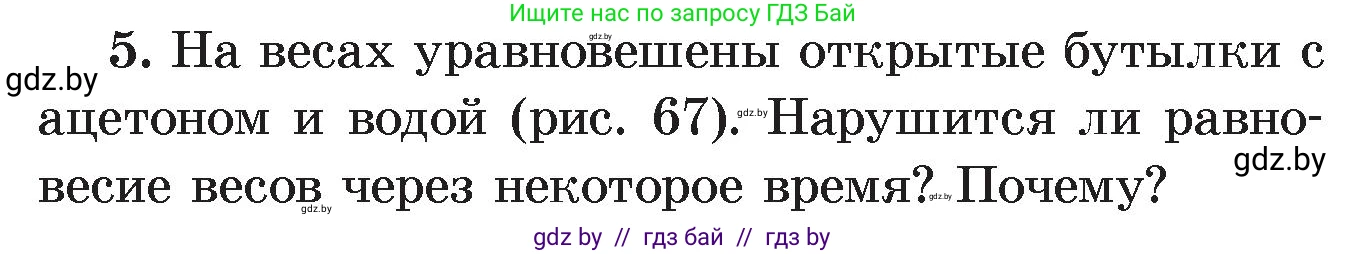 Ищите нас по запросу ГДЗ Бай

gdz.by

5. На весах уравновешены открытые бутылки с ацетоном и водой (рис. 67). Нарушится ли равновесие весов через некоторое время? Почему?

gdz.by

gdz.by

gdz.by

gdz.by

gdz.by

gdz by // гдз бай // гдз by